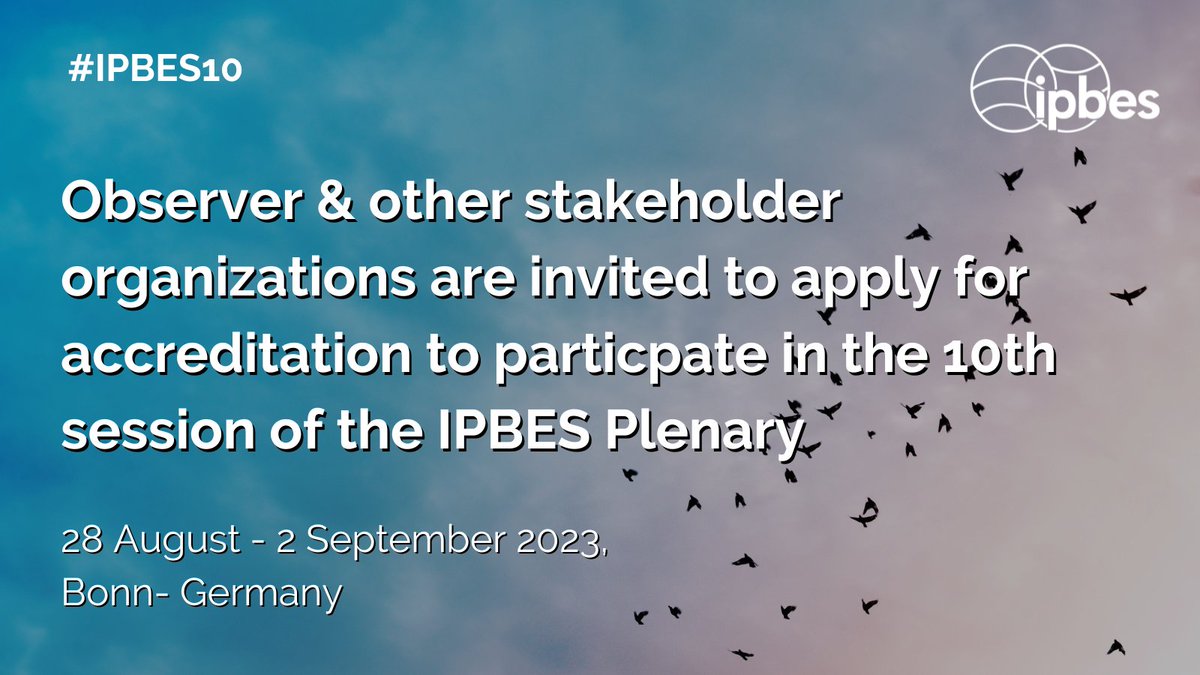 #IPBES10

ipbes

Observer & other stakeholder organizations are invited to apply for accreditation to particpate in the 10th session of the IPBES Plenary

28 August - 2 September 2023,
Bonn- Germany